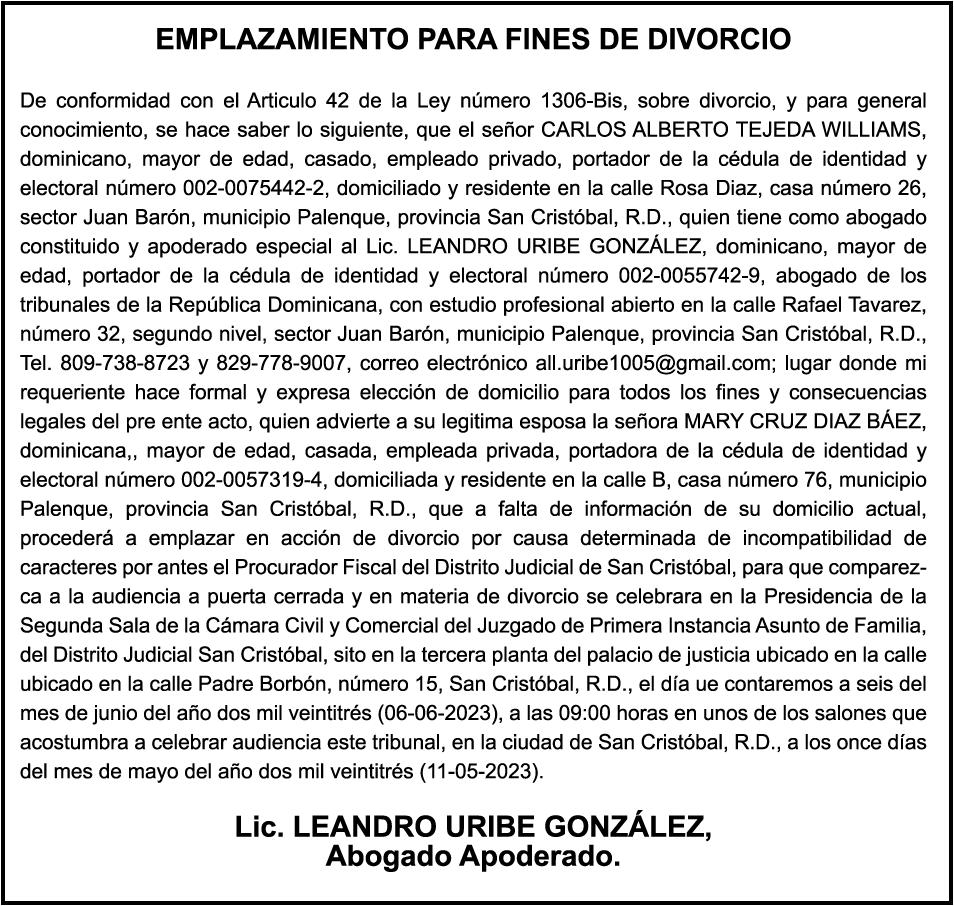 EMPLAZAMIENTO PARA FINES DE DIVORCIO

De conformidad con el Articulo 42 de la Ley número 1306-Bis, sobre divorcio, y para general conocimiento, se hace saber lo siguiente, que el señor CARLOS ALBERTO TEJEDA WILLIAMS, dominicano, mayor de edad, casado, empleado privado, portador de la cédula de identidad y electoral número 002-0075442-2, domiciliado y residente en la calle Rosa Diaz, casa número 26, sector Juan Barón, municipio Palenque, provincia San Cristóbal, R.D., quien tiene como abogado constituido y apoderado especial al Lic. LEANDRO URIBE GONZÁLEZ, dominicano, mayor de edad, portador de la cédula de identidad y electoral número 002-0055742-9, abogado de los tribunales de la República Dominicana, con estudio profesional abierto en la calle Rafael Tavarez, número 32, segundo nivel, sector Juan Barón, municipio Palenque, provincia San Cristóbal, R.D., Tel. 809-738-8723 y 829-778-9007, correo electrónico all.uribe1005@gmail.com; lugar donde mi requeriente hace formal y expresa elección de domicilio para todos los fines y consecuencias legales del pre ente acto, quien advierte a su legitima esposa la señora MARY CRUZ DIAZ BÁEZ, dominicana,, mayor de edad, casada, empleada privada, portadora de la cédula de identidad y electoral número 002-0057319-4, domiciliada y residente en la calle B, casa número 76, municipio Palenque, provincia San Cristóbal, R.D., que a falta de información de su domicilio actual, procederá a emplazar en acción de divorcio por causa determinada de incompatibilidad de caracteres por antes el Procurador Fiscal del Distrito Judicial de San Cristóbal, para que comparezca a la audiencia a puerta cerrada y en materia de divorcio se celebrara en la Presidencia de la Segunda Sala de la Cámara Civil y Comercial del Juzgado de Primera Instancia Asunto de Familia, del Distrito Judicial San Cristóbal, sito en la tercera planta del palacio de justicia ubicado en la calle ubicado en la calle Padre Borbón, número 15, San Cristóbal, R.D., el día ue contaremos a seis del mes de junio del año dos mil veintitrés (06-06-2023), a las 09:00 horas en unos de los salones que acostumbra a celebrar audiencia este tribunal, en la ciudad de San Cristóbal, R.D., a los once días del mes de mayo del año dos mil veintitrés (11-05-2023).

Lic. LEANDRO URIBE GONZÁLEZ,
Abogado Apoderado.